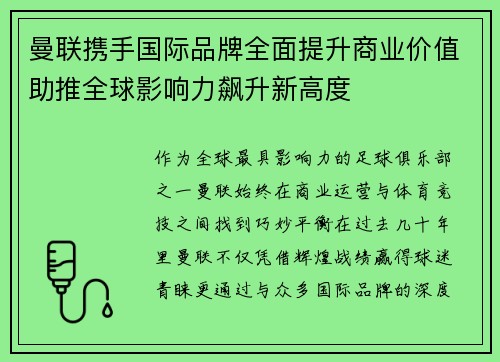 曼联携手国际品牌全面提升商业价值助推全球影响力飙升新高度

作为全球最具影响力的足球俱乐部之一曼联始终在商业运营与体育竞技之间找到巧妙平衡在过去几十年里曼联不仅凭借辉煌战绩赢得球迷青睐更通过与众多国际品牌的深度